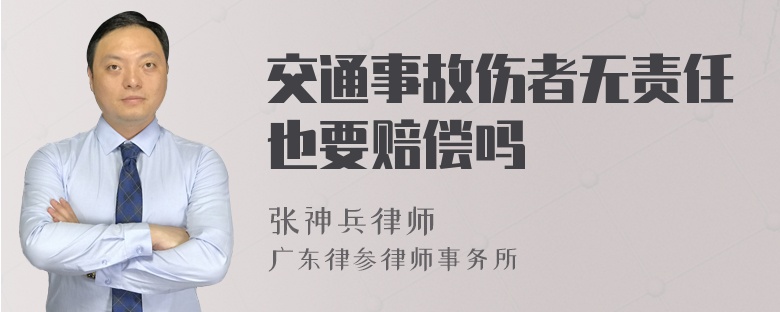 交通事故伤者无责任也要赔偿吗

张神兵律师
广东律参律师事务所